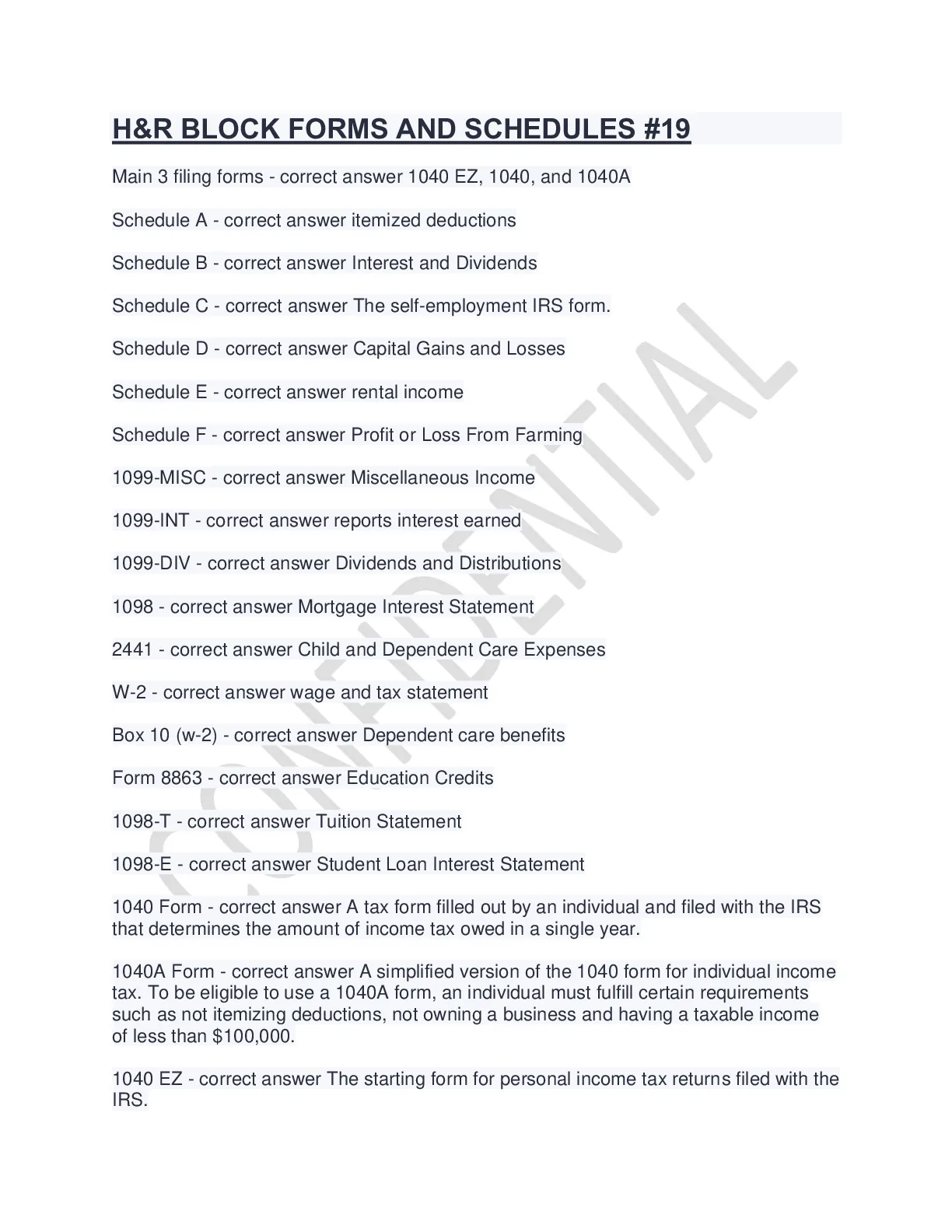 H&R BLOCK FORMS AND SCHEDULES #19

Main 3 filing forms - correct answer 1040 EZ, 1040, and 1040A

Schedule A - correct answer itemized deductions

Schedule B - correct answer Interest and Dividends

Schedule C - correct answer The self-employment IRS form.

Schedule D - correct answer Capital Gains and Losses

Schedule E - correct answer rental income

Schedule F - correct answer Profit or Loss From Farming

1099-MISC - correct answer Miscellaneous Income

1099-INT - correct answer reports interest earned

1099-DIV - correct answer Dividends and Distributions

1098 - correct answer Mortgage Interest Statement

2441 - correct answer Child and Dependent Care Expenses

W-2 - correct answer wage and tax statement

Box 10 (w-2) - correct answer Dependent care benefits

Form 8863 - correct answer Education Credits

1098-T - correct answer Tuition Statement

1098-E - correct answer Student Loan Interest Statement

1040 Form - correct answer A tax form filled out by an individual and filed with the IRS that determines the amount of income tax owed in a single year.

1040A Form - correct answer A simplified version of the 1040 form for individual income tax. To be eligible to use a 1040A form, an individual must fulfill certain requirements such as not itemizing deductions, not owning a business and having a taxable income of less than $100,000.

1040 EZ - correct answer The starting form for personal income tax returns filed with the IRS.

CONFIDENTIAL